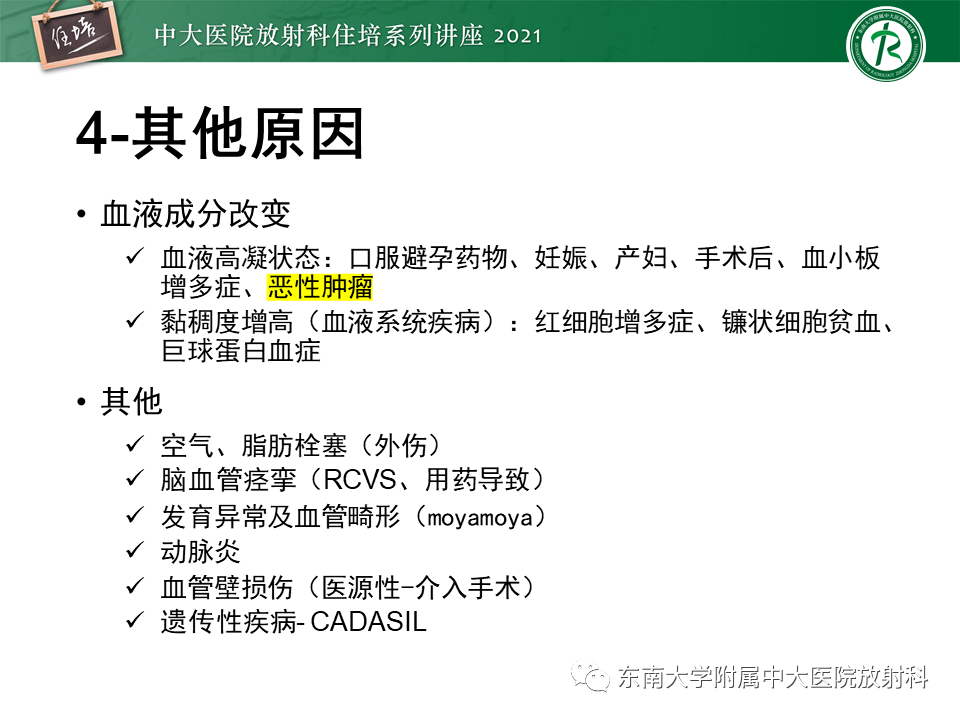 住培

中大医院放射科住培系列讲座 2021

4-其他原因

• 血液成分改变

✓ 血液高凝状态：口服避孕药物、妊娠、产妇、手术后、血小板增多症、恶性肿瘤

✓ 黏稠度增高（血液系统疾病）：红细胞增多症、镰状细胞贫血、巨球蛋白血症

• 其他

✓ 空气、脂肪栓塞（外伤）

✓ 脑血管痉挛（RCVS、用药导致）

✓ 发育异常及血管畸形（moyamoya）

✓ 动脉炎

✓ 血管壁损伤（医源性-介入手术）

✓ 遗传性疾病- CADASIL

东南大学附属中大医院放射科